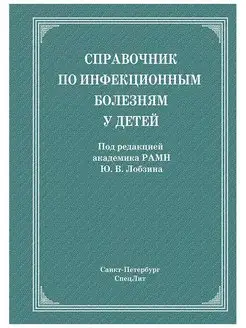 СПРАВОЧНИК
ПО ИНФЕКЦИОННЫМ
БОЛЕЗНЯМ
У ДЕТЕЙ

Под редакцией
академика РАМН
Ю. В. Лобзина

Санкт-Петербург
СпецЛит